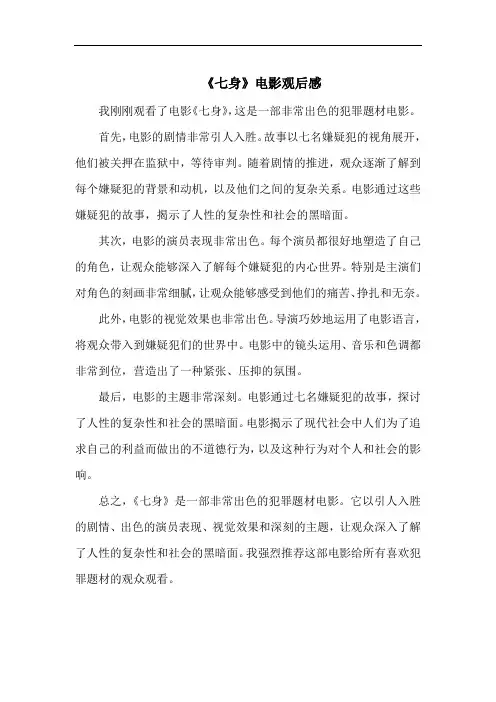 《七身》电影观后感

我刚刚观看了电影《七身》，这是一部非常出色的犯罪题材电影。

首先，电影的剧情非常引人入胜。故事以七名嫌疑犯的视角展开，他们被关押在监狱中，等待审判。随着剧情的推进，观众逐渐了解到每个嫌疑犯的背景和动机，以及他们之间的复杂关系。电影通过这些嫌疑犯的故事，揭示了人性的复杂性和社会的黑暗面。

其次，电影的演员表现非常出色。每个演员都很好地塑造了自己的角色，让观众能够深入了解每个嫌疑犯的内心世界。特别是主演们对角色的刻画非常细腻，让观众能够感受到他们的痛苦、挣扎和无奈。

此外，电影的视觉效果也非常出色。导演巧妙地运用了电影语言，将观众带入到嫌疑犯们的世界中。电影中的镜头运用、音乐和色调都非常到位，营造出了一种紧张、压抑的氛围。

最后，电影的主题非常深刻。电影通过七名嫌疑犯的故事，探讨了人性的复杂性和社会的黑暗面。电影揭示了现代社会中人们为了追求自己的利益而做出的不道德行为，以及这种行为对个人和社会的影响。

总之，《七身》是一部非常出色的犯罪题材电影。它以引人入胜的剧情、出色的演员表现、视觉效果和深刻的主题，让观众深入了解了人性的复杂性和社会的黑暗面。我强烈推荐这部电影给所有喜欢犯罪题材的观众观看。